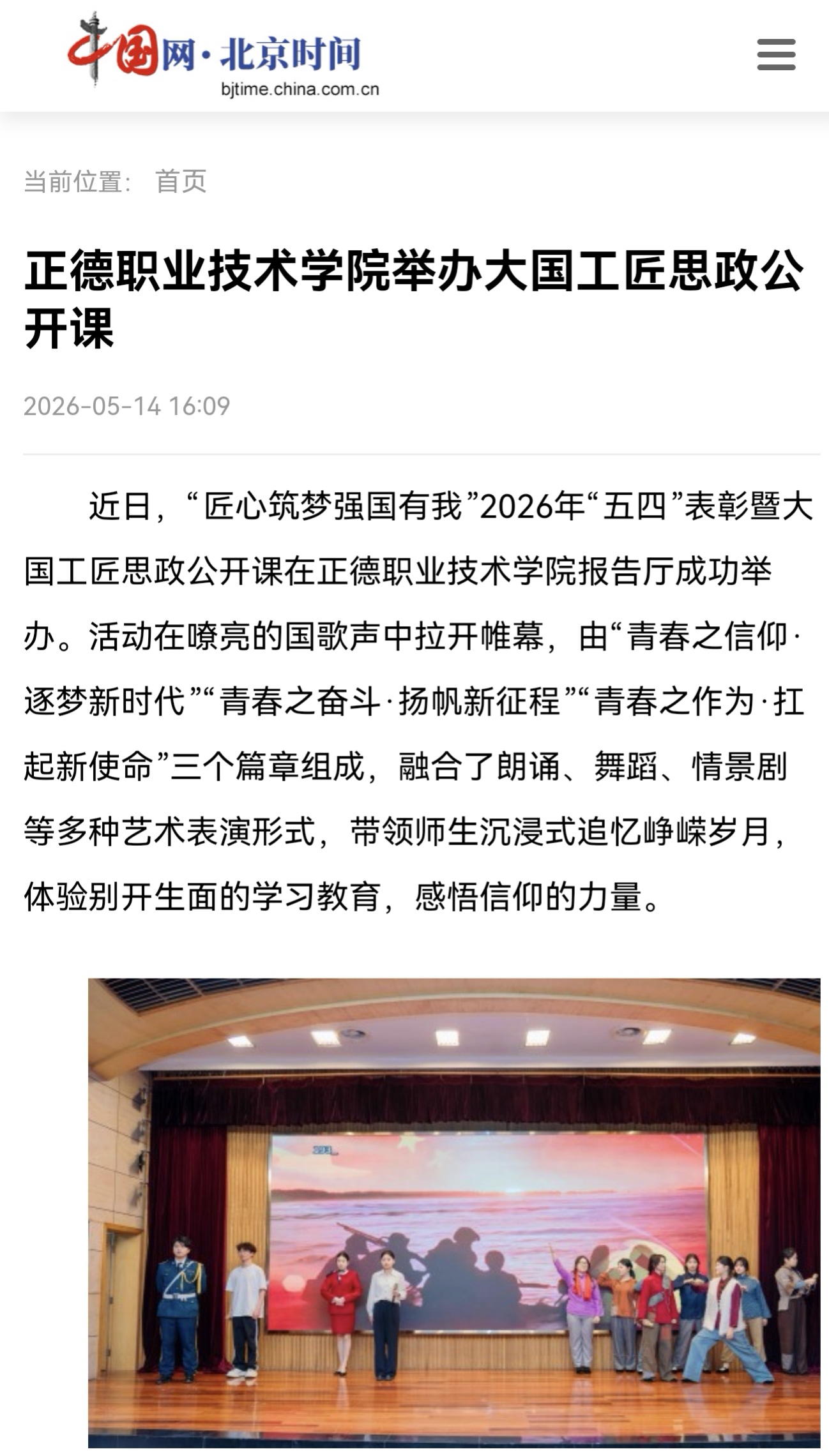 中国网·北京时间
bjtime.china.com.cn

当前位置： 首页

正德职业技术学院举办大国工匠思政公开课

2026-05-14 16:09

近日，“匠心筑梦强国有我”2026年“五四”表彰暨大国工匠思政公开课在正德职业技术学院报告厅成功举办。活动在嘹亮的国歌声中拉开帷幕，由“青春之信仰·逐梦新时代”“青春之奋斗·扬帆新征程”“青春之作为·扛起新使命”三个篇章组成，融合了朗诵、舞蹈、情景剧等多种艺术表演形式，带领师生沉浸式追忆峥嵘岁月，体验别开生面的学习教育，感悟信仰的力量。